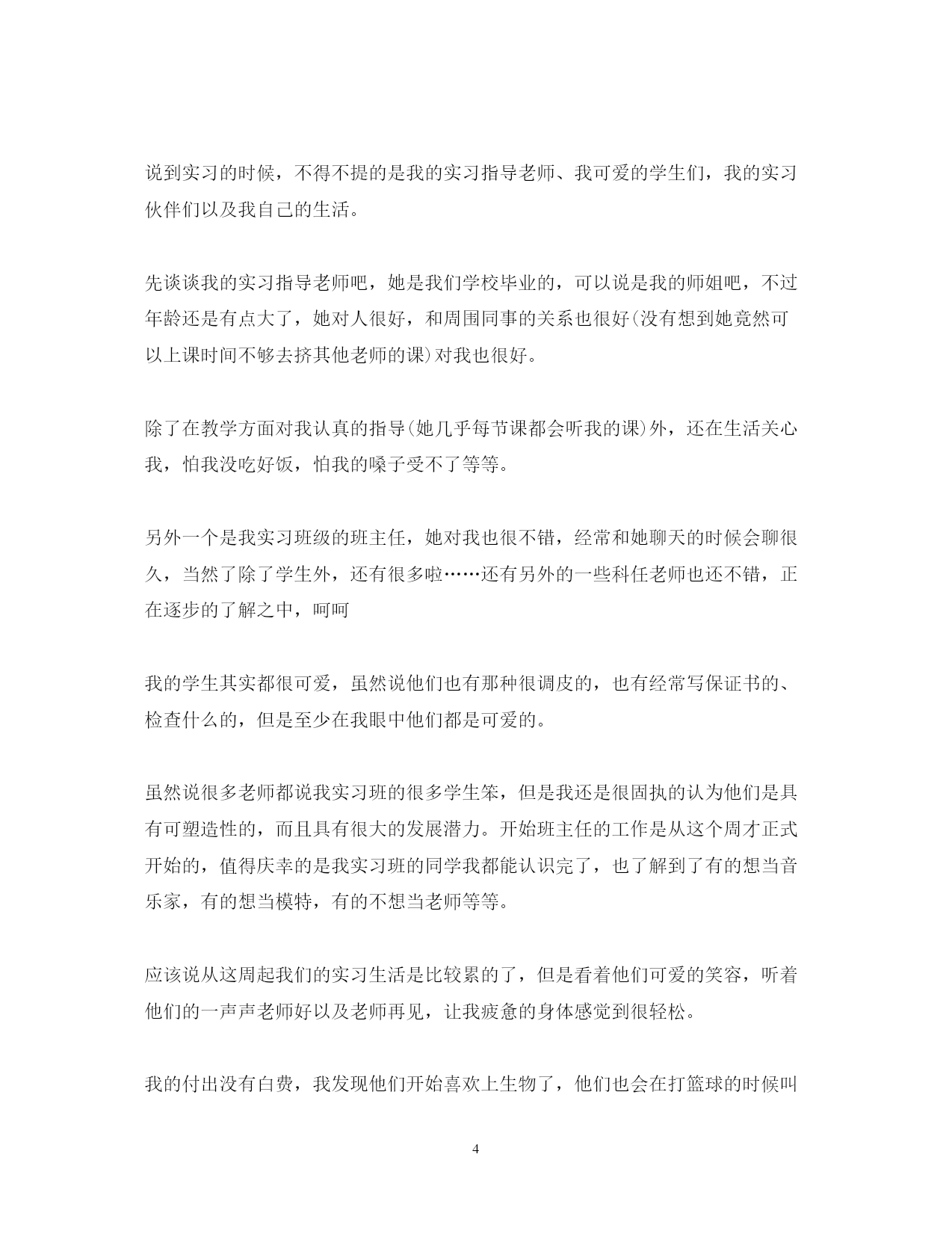 说到实习的时候，不得不提的是我的实习指导老师、我可爱的学生们，我的实习伙伴们以及我自己的生活。

先谈谈我的实习指导老师吧，她是我们学校毕业的，可以说是我的师姐吧，不过年龄还是有点大了，她对人很好，和周围同事的关系也很好(没有想到她竟然可以上课时间不够去挤其他老师的课)对我也很好。

除了在教学方面对我认真的指导(她几乎每节课都会听我的课)外，还在生活关心我，怕我没吃好饭，怕我的嗓子受不了等等。

另外一个是我实习班级的班主任，她对我也很不错，经常和她聊天的时候会聊很久，当然了除了学生外，还有很多啦……还有另外的一些科任老师也还不错，正在逐步的了解之中，呵呵

我的学生其实都很可爱，虽然说他们也有那种很调皮的，也有经常写保证书的、检查什么的，但是至少在我眼中他们都是可爱的。

虽然说很多老师都说我实习班的很多学生笨，但是我还是很固执的认为他们是具有可塑造性的，而且具有很大的发展潜力。开始班主任的工作是从这个周才正式开始的，值得庆幸的是我实习班的同学我都能认识完了，也了解到了有的想当音乐家，有的想当模特，有的不想当老师等等。

应该说从这周起我们的实习生活是比较累的了，但是看着他们可爱的笑容，听着他们的一声声老师好以及老师再见，让我疲惫的身体感觉到很轻松。

我的付出没有白费，我发现他们开始喜欢上生物了，他们也会在打篮球的时候叫

4